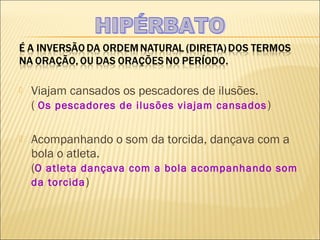 HIPÉRBATO

É A INVERSÃO DA ORDEM NATURAL (DIRETA) DOS TERMOS NA ORAÇÃO, OU DAS ORAÇÕES NO PERÍODO.

Viajam cansados os pescadores de ilusões.
( Os pescadores de ilusões viajam cansados)

Acompanhando o som da torcida, dançava com a bola o atleta.
(O atleta dançava com a bola acompanhando som da torcida)